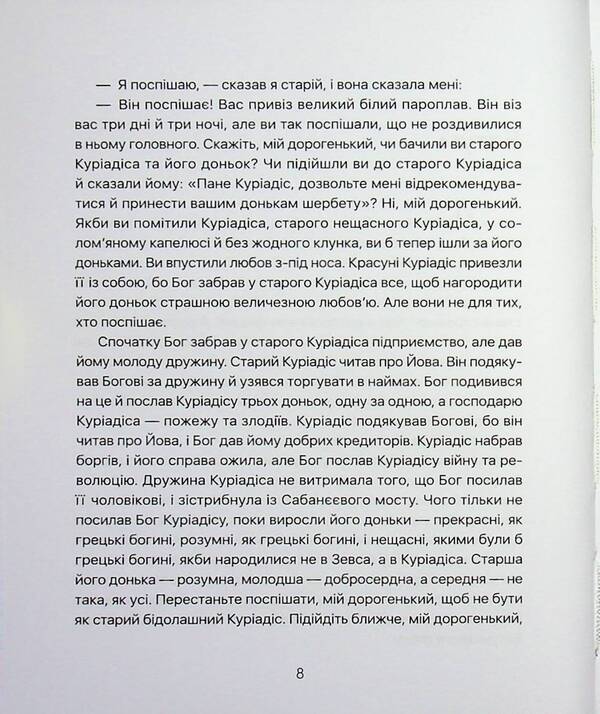 — Я поспішаю, — сказав я старій, і вона сказала мені:

— Він поспішає! Вас привіз великий білий пароплав. Він віз вас три дні й три ночі, але ви так поспішали, що не роздивилися в ньому головного. Скажіть, мій дорогенький, чи бачили ви старого Куріадіса та його доньок? Чи підійшли ви до старого Куріадіса й сказали йому: «Пане Куріадіс, дозвольте мені відрекомендуватися й принести вашим донькам шербету»? Ні, мій дорогенький. Якби ви помітили Куріадіса, старого нещасного Куріадіса, у солом'яному капелюсі й без жодного клунка, ви б тепер ішли за його доньками. Ви впустили любов з-під носа. Красуні Куріадіс привезли її із собою, бо Бог забрав у старого Куріадіса все, щоб нагородити його доньок страшною величезною любов'ю. Але вони не для тих, хто поспішає.

Спочатку Бог забрав у старого Куріадіса підприємство, але дав йому молоду дружину. Старий Куріадіс читав про Йова. Він подякував Богові за дружину й узявся торгувати в наймах. Бог подивився на це й послав Куріадісу трьох доньок, одну за одною, а господарю Куріадіса — пожежу та злодіїв. Куріадіс подякував Богові, бо він читав про Йова, і Бог дав йому добрих кредиторів. Куріадіс набрав боргів, і його справа ожила, але Бог послав Куріадісу війну та революцію. Дружина Куріадіса не витримала того, що Бог посилав її чоловікові, і зістрибнула із Сабанєєвого мосту. Чого тільки не посилав Бог Куріадісу, поки виросли його доньки — прекрасні, як грецькі богині, розумні, як грецькі богині, і нещасні, якими були б грецькі богині, якби народилися не в Зевса, а в Куріадіса. Старша його донька — розумна, молодша — добросердна, а середня — не така, як усі. Перестаньте поспішати, мій дорогенький, щоб не бути як старий бідолашний Куріадіс. Підійдіть ближче, мій дорогенький,

8